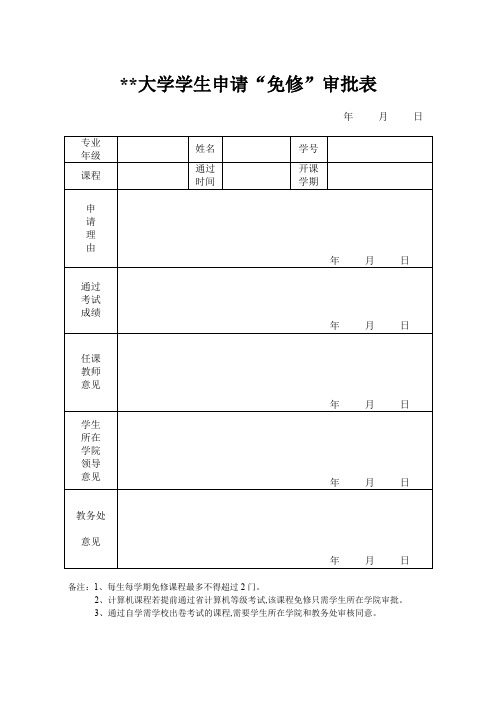 **大学学生申请“免修”审批表

年 月 日

| 专业年级 | | 姓名 | | 学号 | |
|---|---|---|---|---|---|
| 课程 | | 通过时间 | | 开课学期 | |
| 申请理由 | 年 月 日 | | | | |
| 通过考试成绩 | 年 月 日 | | | | |
| 任课教师意见 | 年 月 日 | | | | |
| 学生所在学院领导意见 | 年 月 日 | | | | |
| 教务处意见 | 年 月 日 | | | | |

备注：1、每生每学期免修课程最多不得超过 2 门。
2、计算机课程若提前通过省计算机等级考试,该课程免修只需学生所在学院审批。
3、通过自学需学校出卷考试的课程,需要学生所在学院和教务处审核同意。